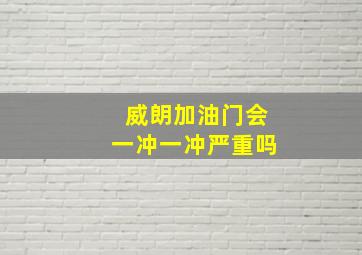 威朗加油门会
一冲一冲严重吗